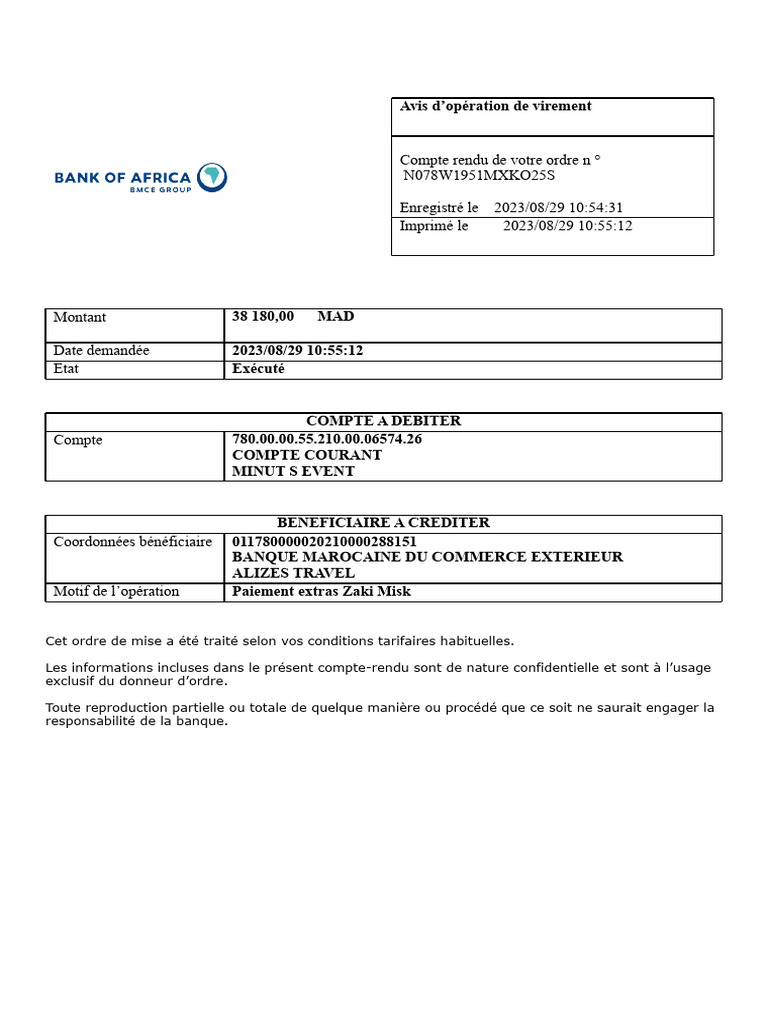 BANK OF AFRICA
BMCE GROUP

Avis d'opération de virement

Compte rendu de votre ordre n °
N078W1951MXKO25S

Enregistré le 2023/08/29 10:54:31
Imprimé le 2023/08/29 10:55:12

| Montant | 38 180,00 MAD |
|---|---|
| Date demandée | 2023/08/29 10:55:12 |
| Etat | Exécuté |

| COMPTE A DEBITER | |
|---|---|
| Compte | 780.00.00.55.210.00.06574.26 COMPTE COURANT MINUT S EVENT |

| BENEFICIAIRE A CREDITER | |
|---|---|
| Coordonnées bénéficiaire | 011780000020210000288151 BANQUE MAROCAINE DU COMMERCE EXTERIEUR ALIZES TRAVEL |
| Motif de l'opération | Paiement extras Zaki Misk |

Cet ordre de mise a été traité selon vos conditions tarifaires habituelles.

Les informations incluses dans le présent compte-rendu sont de nature confidentielle et sont à l'usage exclusif du donneur d'ordre.

Toute reproduction partielle ou totale de quelque manière ou procédé que ce soit ne saurait engager la responsabilité de la banque.